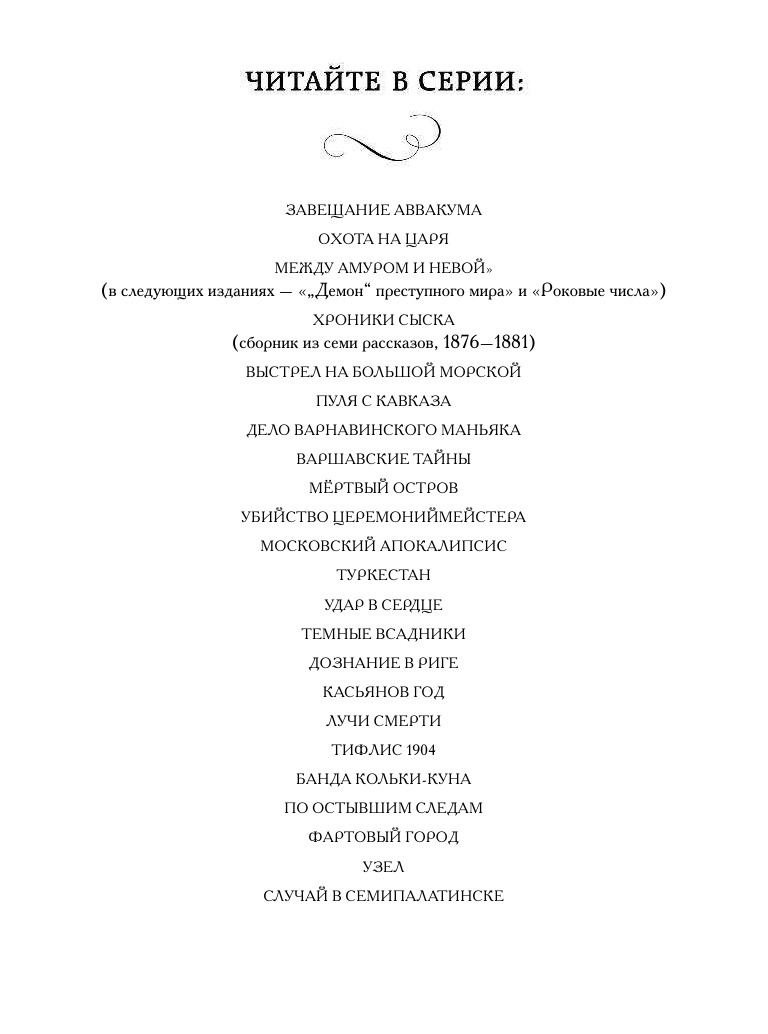 ЧИТАЙТЕ В СЕРИИ:

ЗАВЕЩАНИЕ АВВАКУМА

ОХОТА НА ЦАРЯ

МЕЖДУ АМУРОМ И НЕВОЙ»
(в следующих изданиях — «„Демон“ преступного мира» и «Роковые числа»)

ХРОНИКИ СЫСКА
(сборник из семи рассказов, 1876—1881)

ВЫСТРЕЛ НА БОЛЬШОЙ МОРСКОЙ

ПУЛЯ С КАВКАЗА

ДЕЛО ВАРНАВИНСКОГО МАНЬЯКА

ВАРШАВСКИЕ ТАЙНЫ

МЁРТВЫЙ ОСТРОВ

УБИЙСТВО ЦЕРЕМОНИЙМЕЙСТЕРА

МОСКОВСКИЙ АПОКАЛИПСИС

ТУРКЕСТАН

УДАР В СЕРДЦЕ

ТЕМНЫЕ ВСАДНИКИ

ДОЗНАНИЕ В РИГЕ

КАСЬЯНОВ ГОД

ЛУЧИ СМЕРТИ

ТИФЛИС 1904

БАНДА КОЛЬКИ-КУНА

ПО ОСТЫВШИМ СЛЕДАМ

ФАРТОВЫЙ ГОРОД

УЗЕЛ

СЛУЧАЙ В СЕМИПАЛАТИНСКЕ